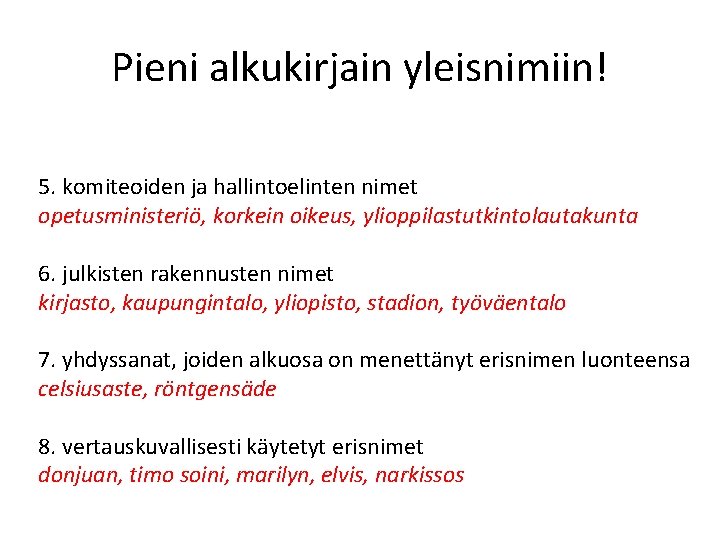 Pieni alkukirjain yleisnimiin!

5. komiteoiden ja hallintoelinten nimet
opetusministeriö, korkein oikeus, ylioppilastutkintolautakunta

6. julkisten rakennusten nimet
kirjasto, kaupungintalo, yliopisto, stadion, työväentalo

7. yhdyssanat, joiden alkuosa on menettänyt erisnimen luonteensa
celsiusaste, röntgensäde

8. vertauskuvallisesti käytetyt erisnimet
donjuan, timo soini, marilyn, elvis, narkissos